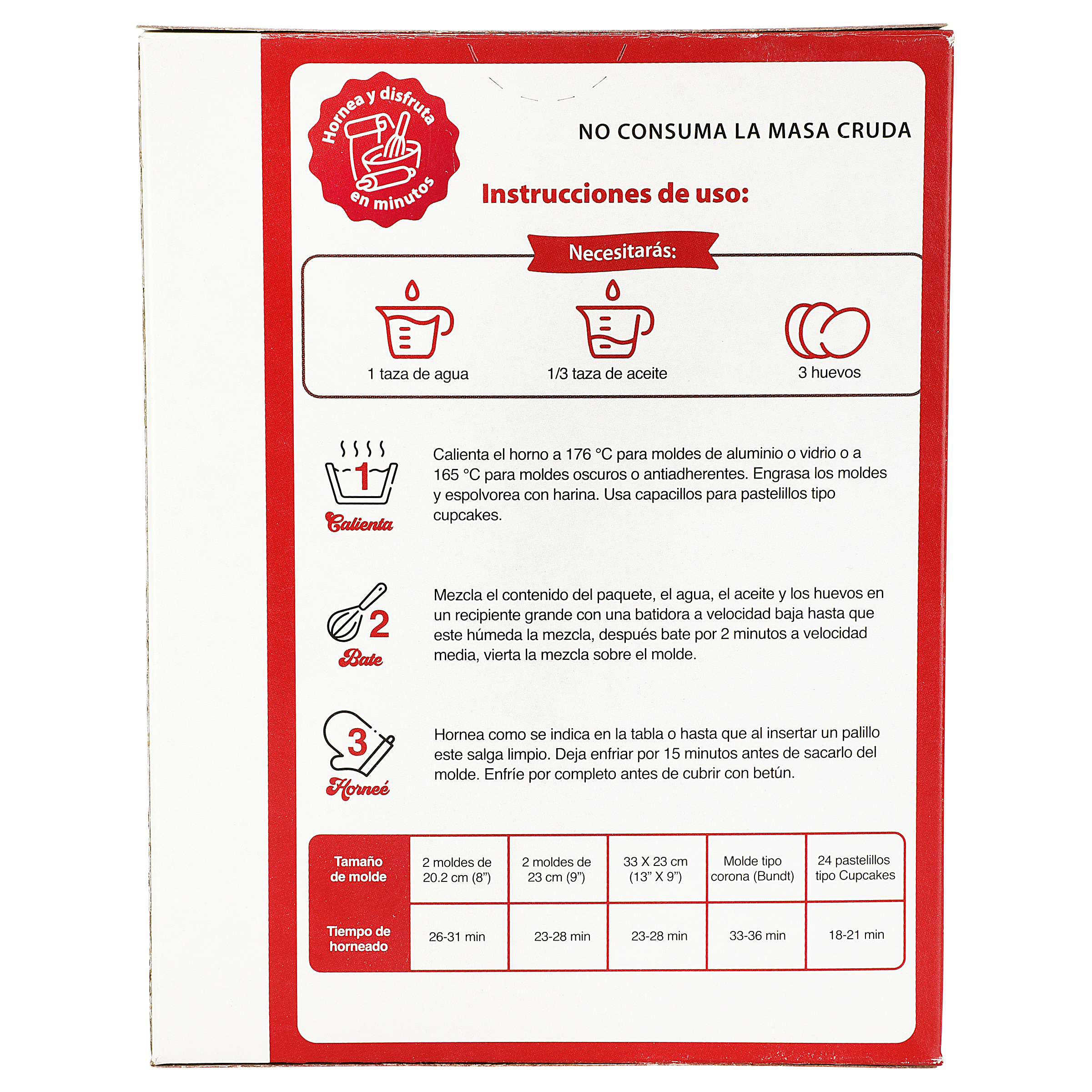 Hornea y disfruta en minutos

NO CONSUMA LA MASA CRUDA

Instrucciones de uso:

Necesitarás:

1 taza de agua

1/3 taza de aceite

3 huevos

1

Calienta

Calienta el horno a 176 °C para moldes de aluminio o vidrio o a 165 °C para moldes oscuros o antiadherentes. Engrasa los moldes y espolvorea con harina. Usa capacillos para pastelillos tipo cupcakes.

2

Bate

Mezcla el contenido del paquete, el agua, el aceite y los huevos en un recipiente grande con una batidora a velocidad baja hasta que este húmeda la mezcla, después bate por 2 minutos a velocidad media, vierta la mezcla sobre el molde.

3

Horneé

Hornea como se indica en la tabla o hasta que al insertar un palillo este salga limpio. Deja enfriar por 15 minutos antes de sacarlo del molde. Enfríe por completo antes de cubrir con betún.

| Tamaño de molde | 2 moldes de 20.2 cm (8") | 2 moldes de 23 cm (9") | 33 X 23 cm (13" X 9") | Molde tipo corona (Bundt) | 24 pastelillos tipo Cupcakes |
|---|---|---|---|---|---|
| Tiempo de horneado | 26-31 min | 23-28 min | 23-28 min | 33-36 min | 18-21 min |